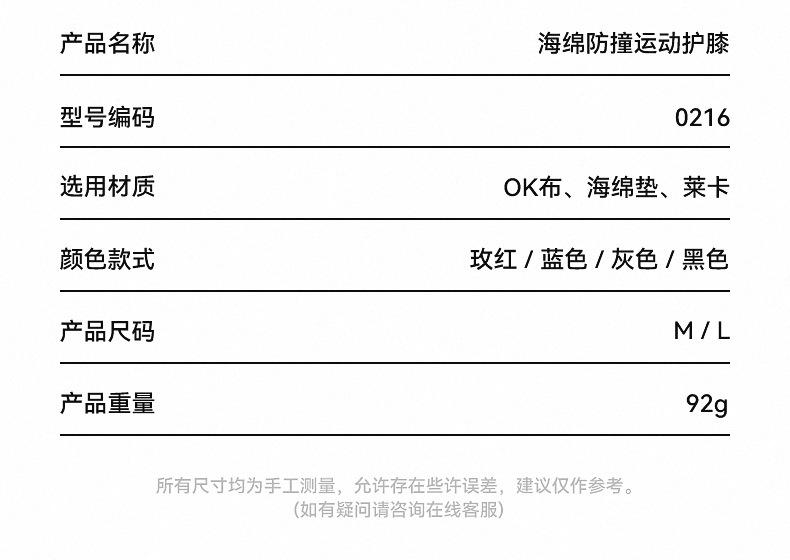 产品名称 海绵防撞运动护膝

型号编码 0216

选用材质 OK布、海绵垫、莱卡

颜色款式 玫红 / 蓝色 / 灰色 / 黑色

产品尺码 M / L

产品重量 92g

所有尺寸均为手工测量，允许存在些许误差，建议仅作参考。
(如有疑问请咨询在线客服)